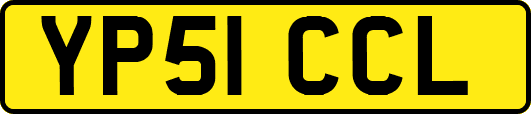 YP51 CCL